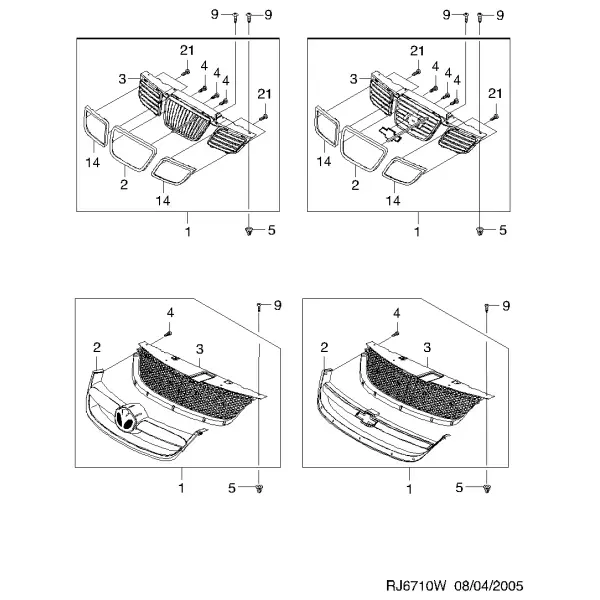 9 9
21
3 4 4 4
21
14
2
14
1
5

9 9
21
3 4 4 4
21
14
2
14
1
5

9
4
2 3
1
5

9
4
2 3
1
5

RJ6710W 08/04/2005